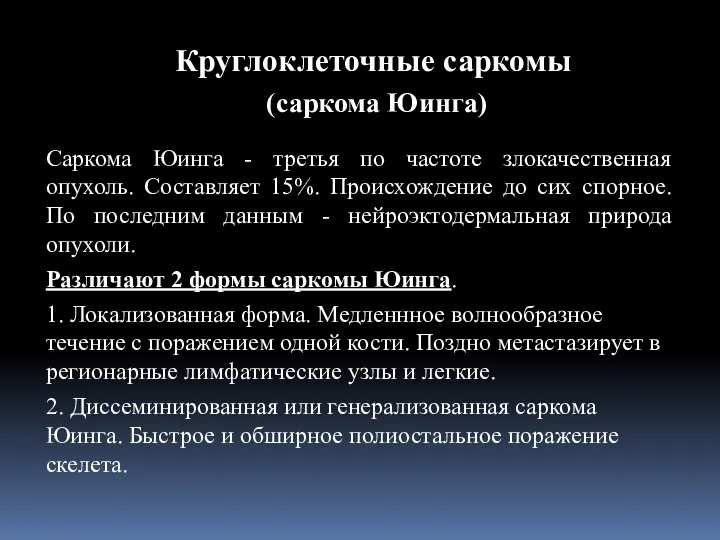 Круглоклеточные саркомы
(саркома Юинга)

Саркома Юинга - третья по частоте злокачественная опухоль. Составляет 15%. Происхождение до сих спорное. По последним данным - нейроэктодермальная природа опухоли.

Различают 2 формы саркомы Юинга.

1. Локализованная форма. Медленнное волнообразное течение с поражением одной кости. Поздно метастазирует в регионарные лимфатические узлы и легкие.

2. Диссеминированная или генерализованная саркома Юинга. Быстрое и обширное полиостальное поражение скелета.